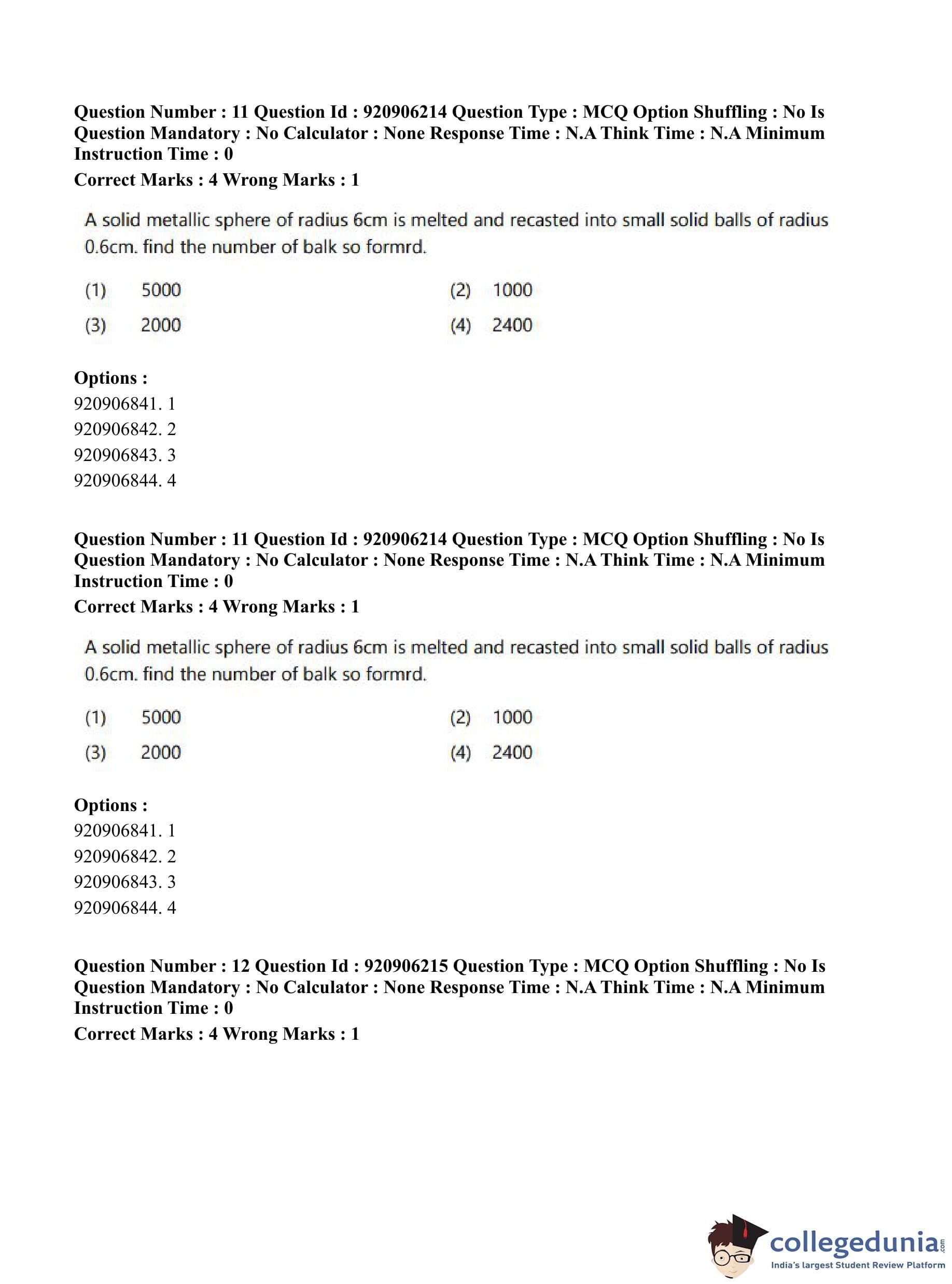 Question Number : 11 Question Id : 920906214 Question Type : MCQ Option Shuffling : No Is Question Mandatory : No Calculator : None Response Time : N.A Think Time : N.A Minimum Instruction Time : 0

Correct Marks : 4 Wrong Marks : 1

A solid metallic sphere of radius 6cm is melted and recasted into small solid balls of radius 0.6cm. find the number of balk so formrd.

(1) 5000
(2) 1000
(3) 2000
(4) 2400

Options :
920906841. 1
920906842. 2
920906843. 3
920906844. 4

Question Number : 11 Question Id : 920906214 Question Type : MCQ Option Shuffling : No Is Question Mandatory : No Calculator : None Response Time : N.A Think Time : N.A Minimum Instruction Time : 0

Correct Marks : 4 Wrong Marks : 1

A solid metallic sphere of radius 6cm is melted and recasted into small solid balls of radius 0.6cm. find the number of balk so formrd.

(1) 5000
(2) 1000
(3) 2000
(4) 2400

Options :
920906841. 1
920906842. 2
920906843. 3
920906844. 4

Question Number : 12 Question Id : 920906215 Question Type : MCQ Option Shuffling : No Is Question Mandatory : No Calculator : None Response Time : N.A Think Time : N.A Minimum Instruction Time : 0

Correct Marks : 4 Wrong Marks : 1

collegedunia.com
India's largest Student Review Platform